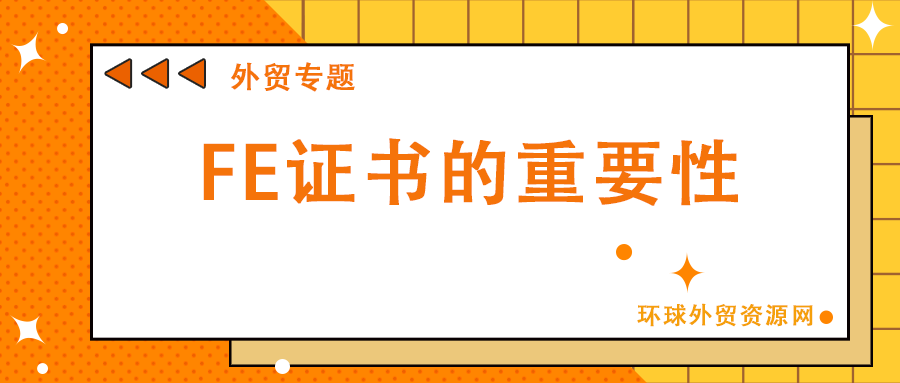 外贸专题

FE证书的重要性

环球外贸资源网